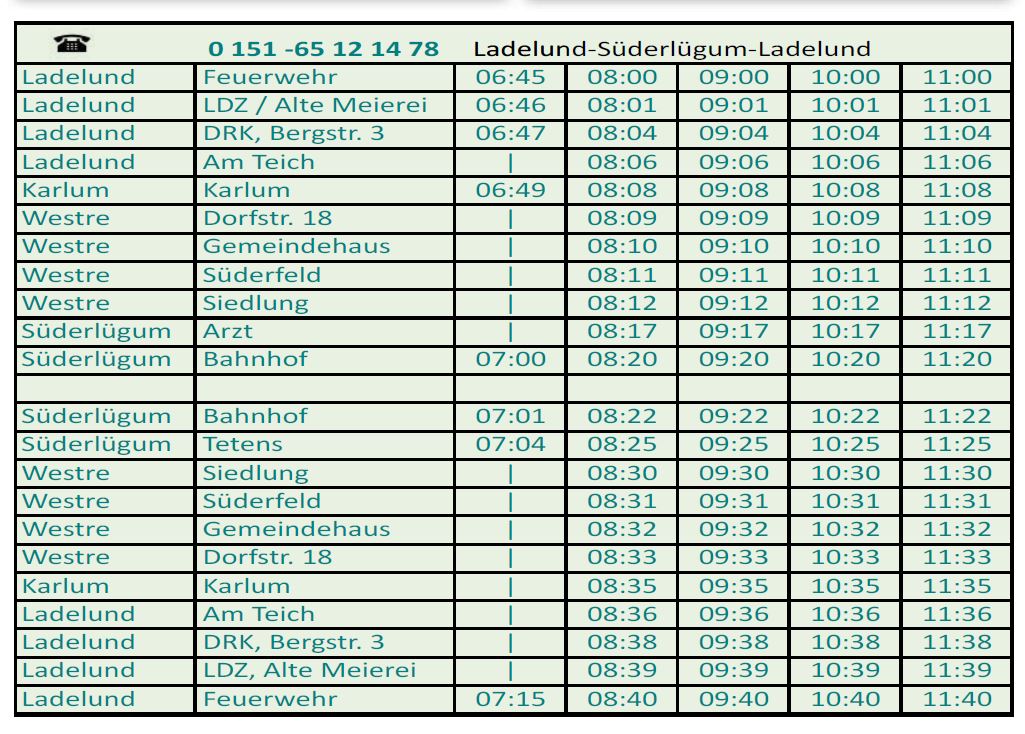 | ☎ | 0 151 -65 12 14 78 | Ladelund-Süderlügum-Ladelund | | | | |
|---|---|---|---|---|---|---|
| Ladelund | Feuerwehr | 06:45 | 08:00 | 09:00 | 10:00 | 11:00 |
| Ladelund | LDZ / Alte Meierei | 06:46 | 08:01 | 09:01 | 10:01 | 11:01 |
| Ladelund | DRK, Bergstr. 3 | 06:47 | 08:04 | 09:04 | 10:04 | 11:04 |
| Ladelund | Am Teich | \| | 08:06 | 09:06 | 10:06 | 11:06 |
| Karlum | Karlum | 06:49 | 08:08 | 09:08 | 10:08 | 11:08 |
| Westre | Dorfstr. 18 | \| | 08:09 | 09:09 | 10:09 | 11:09 |
| Westre | Gemeindehaus | \| | 08:10 | 09:10 | 10:10 | 11:10 |
| Westre | Süderfeld | \| | 08:11 | 09:11 | 10:11 | 11:11 |
| Westre | Siedlung | \| | 08:12 | 09:12 | 10:12 | 11:12 |
| Süderlügum | Arzt | \| | 08:17 | 09:17 | 10:17 | 11:17 |
| Süderlügum | Bahnhof | 07:00 | 08:20 | 09:20 | 10:20 | 11:20 |
| | | | | | | |
| Süderlügum | Bahnhof | 07:01 | 08:22 | 09:22 | 10:22 | 11:22 |
| Süderlügum | Tetens | 07:04 | 08:25 | 09:25 | 10:25 | 11:25 |
| Westre | Siedlung | \| | 08:30 | 09:30 | 10:30 | 11:30 |
| Westre | Süderfeld | \| | 08:31 | 09:31 | 10:31 | 11:31 |
| Westre | Gemeindehaus | \| | 08:32 | 09:32 | 10:32 | 11:32 |
| Westre | Dorfstr. 18 | \| | 08:33 | 09:33 | 10:33 | 11:33 |
| Karlum | Karlum | \| | 08:35 | 09:35 | 10:35 | 11:35 |
| Ladelund | Am Teich | \| | 08:36 | 09:36 | 10:36 | 11:36 |
| Ladelund | DRK, Bergstr. 3 | \| | 08:38 | 09:38 | 10:38 | 11:38 |
| Ladelund | LDZ, Alte Meierei | \| | 08:39 | 09:39 | 10:39 | 11:39 |
| Ladelund | Feuerwehr | 07:15 | 08:40 | 09:40 | 10:40 | 11:40 |